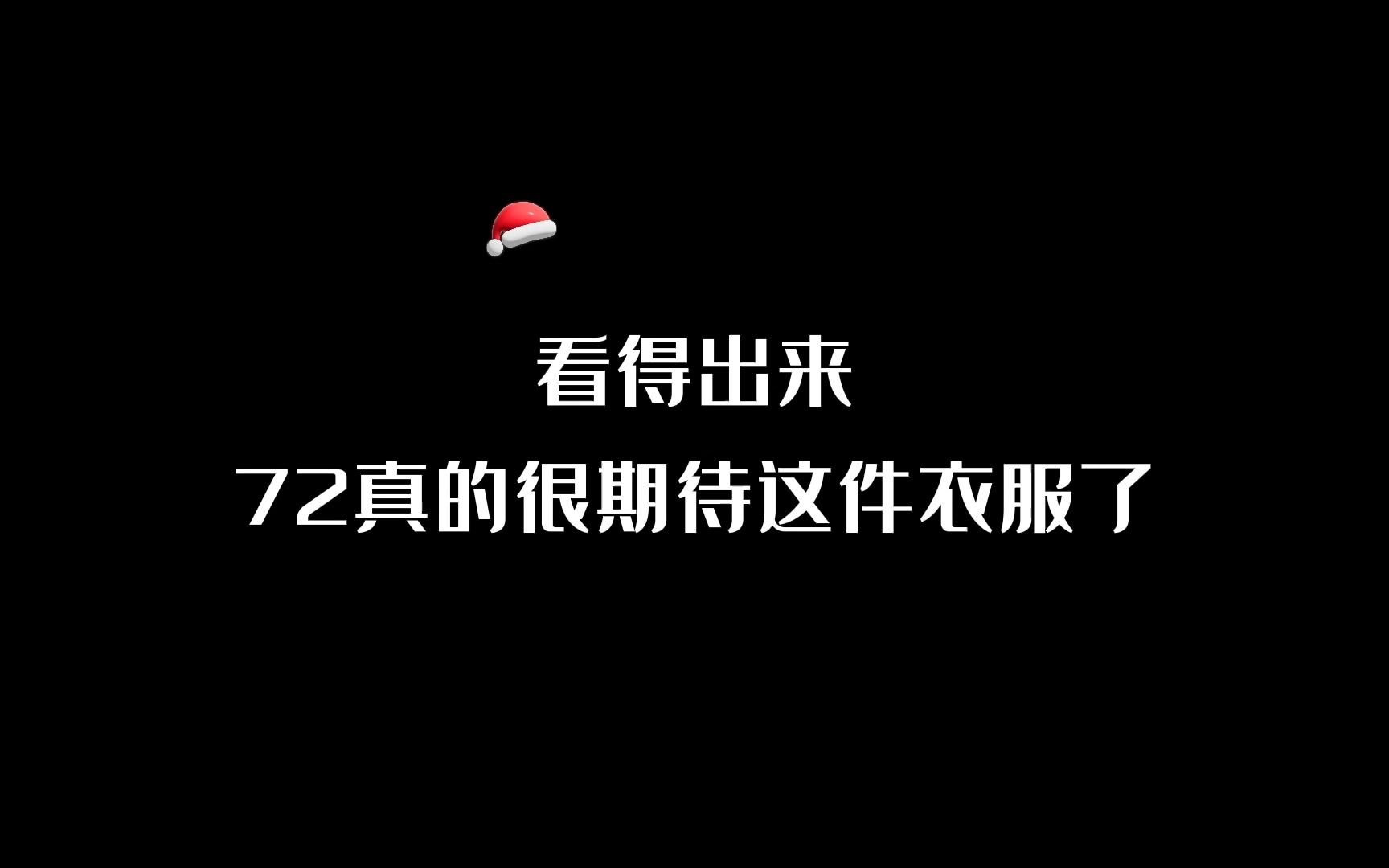 看得出来
72真的很期待这件衣服了